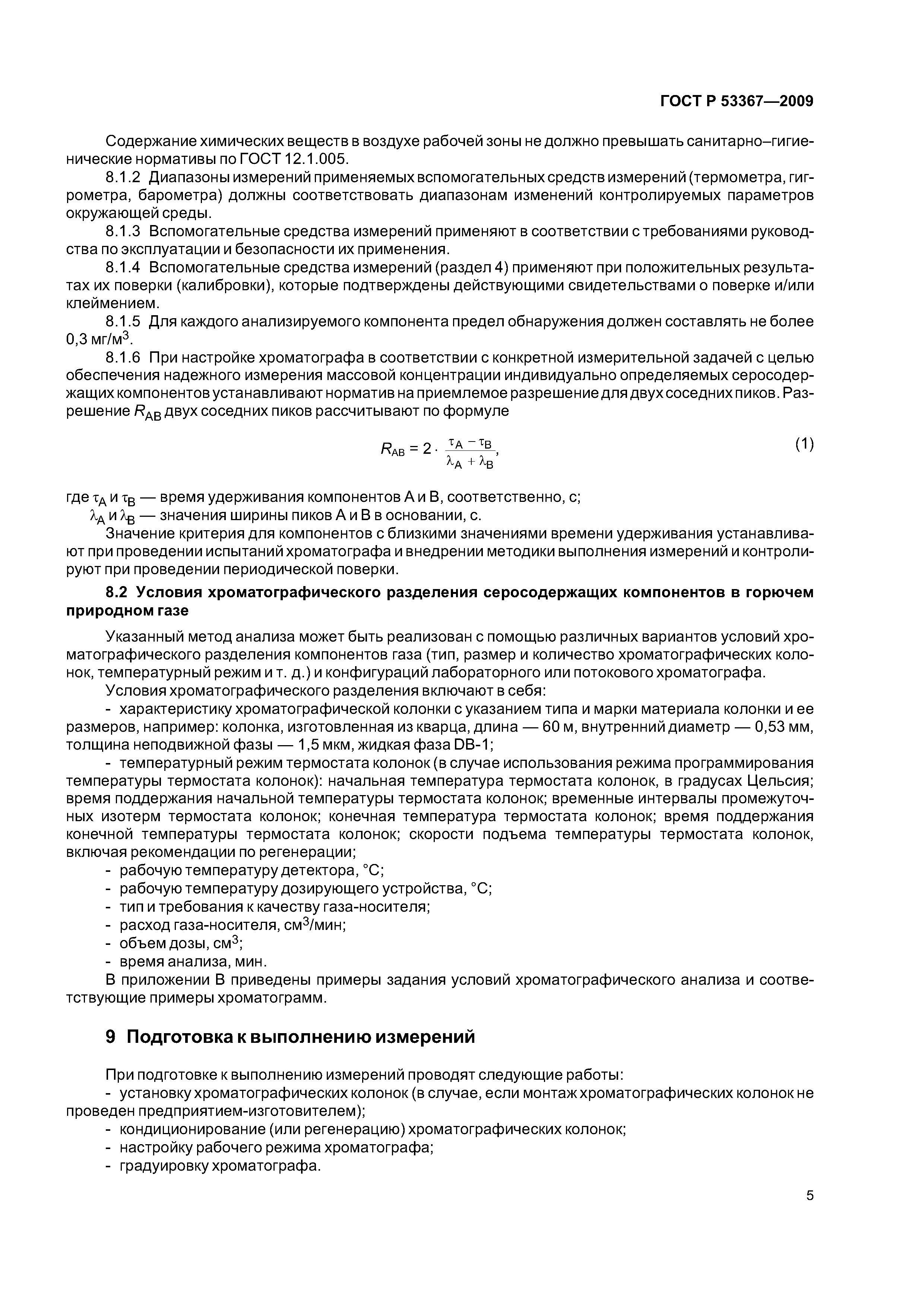 ГОСТ Р 53367—2009

Содержание химических веществ в воздухе рабочей зоны не должно превышать санитарно–гигиенические нормативы по ГОСТ 12.1.005.

8.1.2 Диапазоны измерений применяемых вспомогательных средств измерений (термометра, гигрометра, барометра) должны соответствовать диапазонам изменений контролируемых параметров окружающей среды.

8.1.3 Вспомогательные средства измерений применяют в соответствии с требованиями руководства по эксплуатации и безопасности их применения.

8.1.4 Вспомогательные средства измерений (раздел 4) применяют при положительных результатах их поверки (калибровки), которые подтверждены действующими свидетельствами о поверке и/или клеймением.

8.1.5 Для каждого анализируемого компонента предел обнаружения должен составлять не более 0,3 мг/м$^3$.

8.1.6 При настройке хроматографа в соответствии с конкретной измерительной задачей с целью обеспечения надежного измерения массовой концентрации индивидуально определяемых серосодержащих компонентов устанавливают норматив на приемлемое разрешение для двух соседних пиков. Разрешение $R_{AB}$ двух соседних пиков рассчитывают по формуле

$R_{AB} = 2 \cdot \frac{\tau_A - \tau_B}{\lambda_A + \lambda_B}$, (1)

где $\tau_A$ и $\tau_B$ — время удерживания компонентов А и В, соответственно, с;
$\lambda_A$ и $\lambda_B$ — значения ширины пиков А и В в основании, с.

Значение критерия для компонентов с близкими значениями времени удерживания устанавливают при проведении испытаний хроматографа и внедрении методики выполнения измерений и контролируют при проведении периодической поверки.

8.2 Условия хроматографического разделения серосодержащих компонентов в горючем природном газе

Указанный метод анализа может быть реализован с помощью различных вариантов условий хроматографического разделения компонентов газа (тип, размер и количество хроматографических колонок, температурный режим и т. д.) и конфигураций лабораторного или потокового хроматографа.

Условия хроматографического разделения включают в себя:
- характеристику хроматографической колонки с указанием типа и марки материала колонки и ее размеров, например: колонка, изготовленная из кварца, длина — 60 м, внутренний диаметр — 0,53 мм, толщина неподвижной фазы — 1,5 мкм, жидкая фаза DB-1;
- температурный режим термостата колонок (в случае использования режима программирования температуры термостата колонок): начальная температура термостата колонок, в градусах Цельсия; время поддержания начальной температуры термостата колонок; временные интервалы промежуточных изотерм термостата колонок; конечная температура термостата колонок; время поддержания конечной температуры термостата колонок; скорости подъема температуры термостата колонок, включая рекомендации по регенерации;
- рабочую температуру детектора, °С;
- рабочую температуру дозирующего устройства, °С;
- тип и требования к качеству газа-носителя;
- расход газа-носителя, см$^3$/мин;
- объем дозы, см$^3$;
- время анализа, мин.

В приложении В приведены примеры задания условий хроматографического анализа и соответствующие примеры хроматограмм.

9 Подготовка к выполнению измерений

При подготовке к выполнению измерений проводят следующие работы:
- установку хроматографических колонок (в случае, если монтаж хроматографических колонок не проведен предприятием-изготовителем);
- кондиционирование (или регенерацию) хроматографических колонок;
- настройку рабочего режима хроматографа;
- градуировку хроматографа.

5